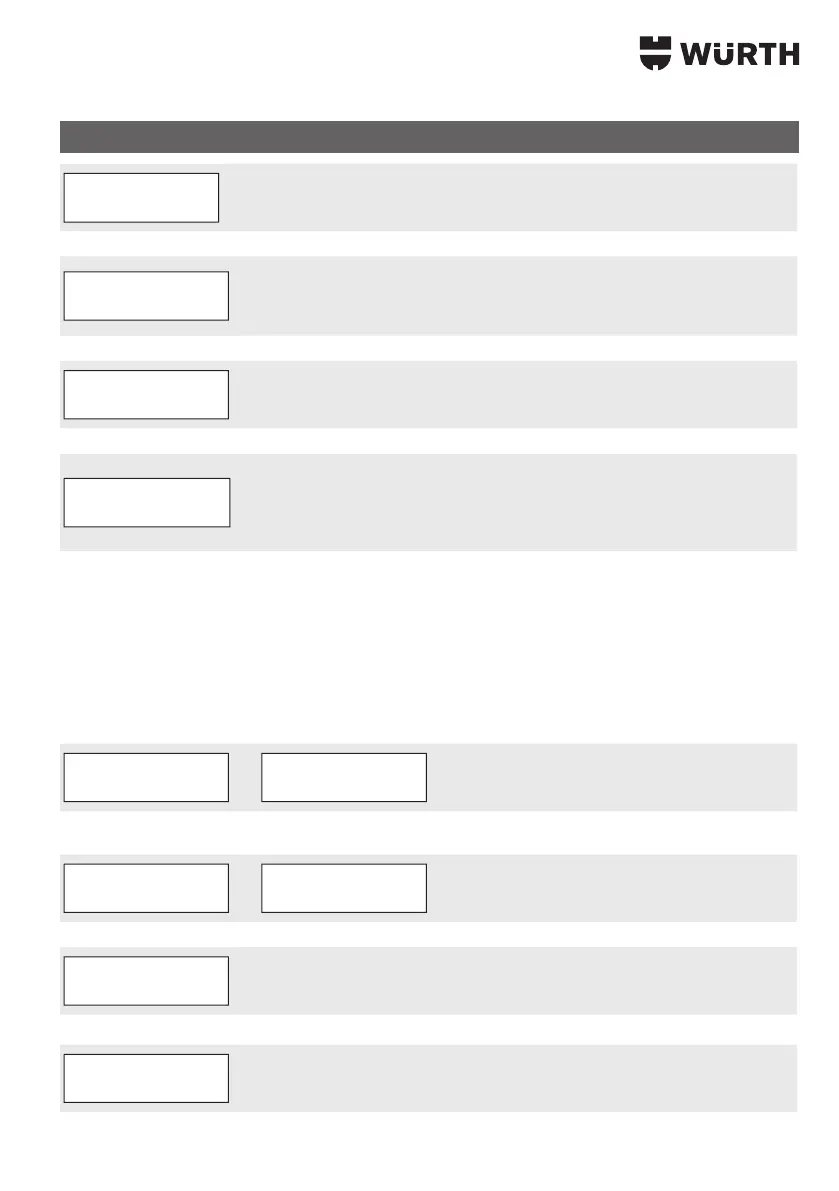 WÜRTH